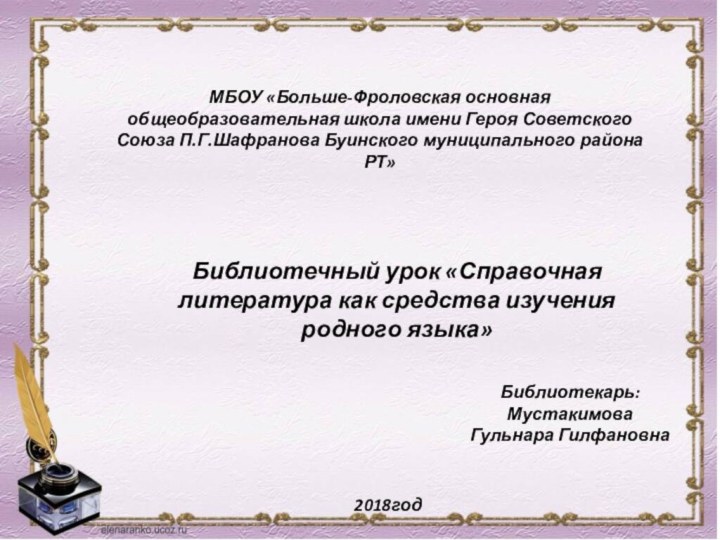 МБОУ «Больше-Фроловская основная общеобразовательная школа имени Героя Советского Союза П.Г.Шафранова Буинского муниципального района РТ»

Библиотечный урок «Справочная литература как средства изучения родного языка»

Библиотекарь:
Мустакимова
Гульнара Гилфановна

2018год

elenaranko.ucoz.ru